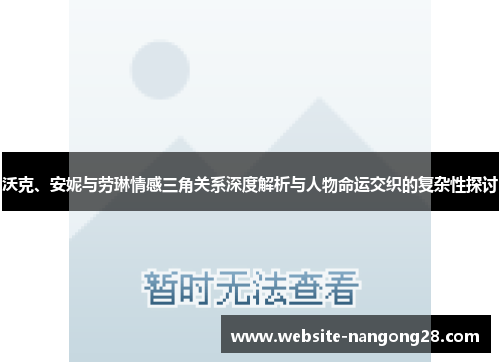 沃克、安妮与劳琳情感三角关系深度解析与人物命运交织的复杂性探讨

暂时无法查看

www.website-nangong28.com